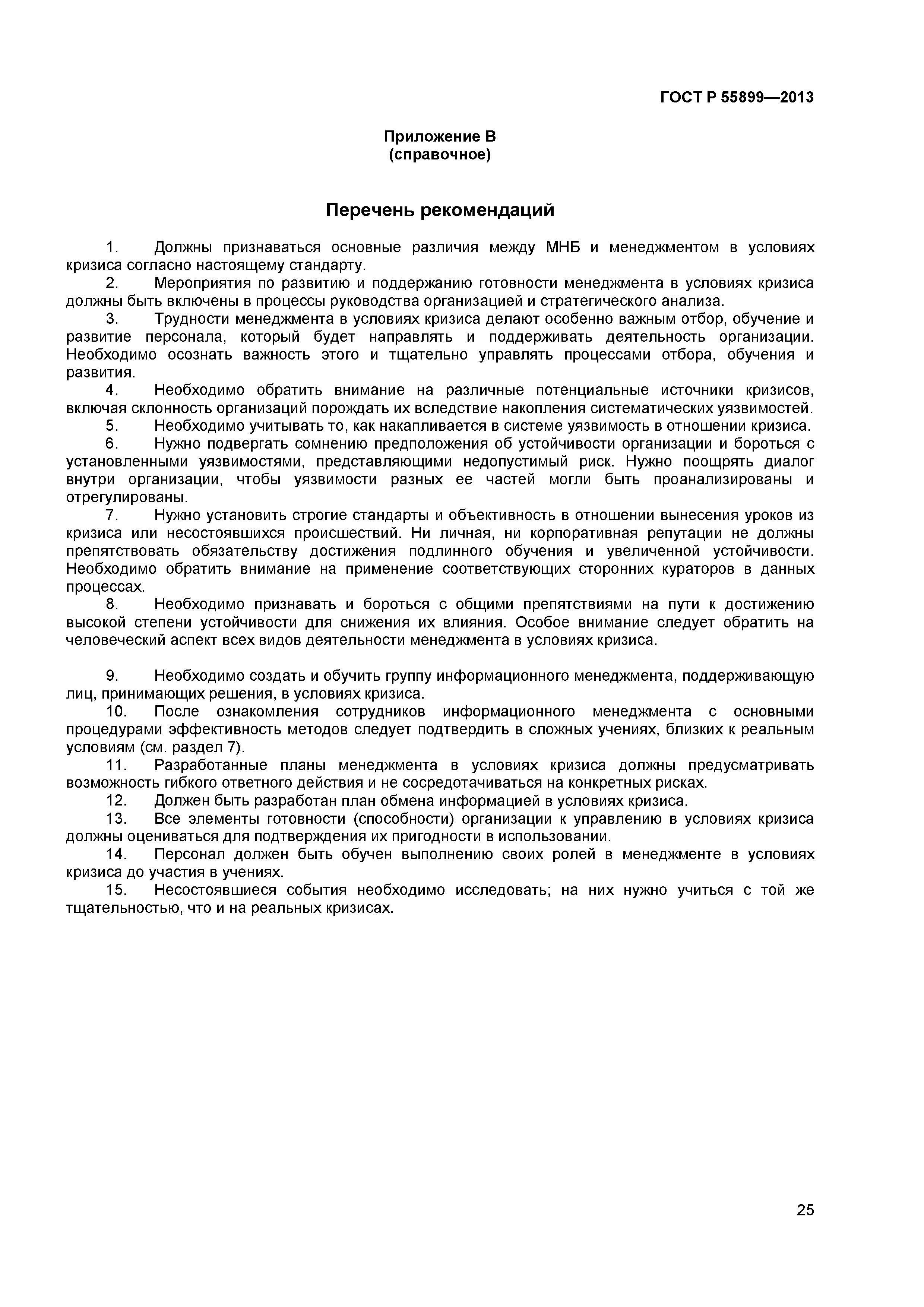 ГОСТ Р 55899—2013

Приложение В
(справочное)

Перечень рекомендаций

1. Должны признаваться основные различия между МНБ и менеджментом в условиях кризиса согласно настоящему стандарту.
2. Мероприятия по развитию и поддержанию готовности менеджмента в условиях кризиса должны быть включены в процессы руководства организацией и стратегического анализа.
3. Трудности менеджмента в условиях кризиса делают особенно важным отбор, обучение и развитие персонала, который будет направлять и поддерживать деятельность организации. Необходимо осознать важность этого и тщательно управлять процессами отбора, обучения и развития.
4. Необходимо обратить внимание на различные потенциальные источники кризисов, включая склонность организаций порождать их вследствие накопления систематических уязвимостей.
5. Необходимо учитывать то, как накапливается в системе уязвимость в отношении кризиса.
6. Нужно подвергать сомнению предположения об устойчивости организации и бороться с установленными уязвимостями, представляющими недопустимый риск. Нужно поощрять диалог внутри организации, чтобы уязвимости разных ее частей могли быть проанализированы и отрегулированы.
7. Нужно установить строгие стандарты и объективность в отношении вынесения уроков из кризиса или несостоявшихся происшествий. Ни личная, ни корпоративная репутации не должны препятствовать обязательству достижения подлинного обучения и увеличенной устойчивости. Необходимо обратить внимание на применение соответствующих сторонних кураторов в данных процессах.
8. Необходимо признавать и бороться с общими препятствиями на пути к достижению высокой степени устойчивости для снижения их влияния. Особое внимание следует обратить на человеческий аспект всех видов деятельности менеджмента в условиях кризиса.

9. Необходимо создать и обучить группу информационного менеджмента, поддерживающую лиц, принимающих решения, в условиях кризиса.
10. После ознакомления сотрудников информационного менеджмента с основными процедурами эффективность методов следует подтвердить в сложных учениях, близких к реальным условиям (см. раздел 7).
11. Разработанные планы менеджмента в условиях кризиса должны предусматривать возможность гибкого ответного действия и не сосредотачиваться на конкретных рисках.
12. Должен быть разработан план обмена информацией в условиях кризиса.
13. Все элементы готовности (способности) организации к управлению в условиях кризиса должны оцениваться для подтверждения их пригодности в использовании.
14. Персонал должен быть обучен выполнению своих ролей в менеджменте в условиях кризиса до участия в учениях.
15. Несостоявшиеся события необходимо исследовать; на них нужно учиться с той же тщательностью, что и на реальных кризисах.

25